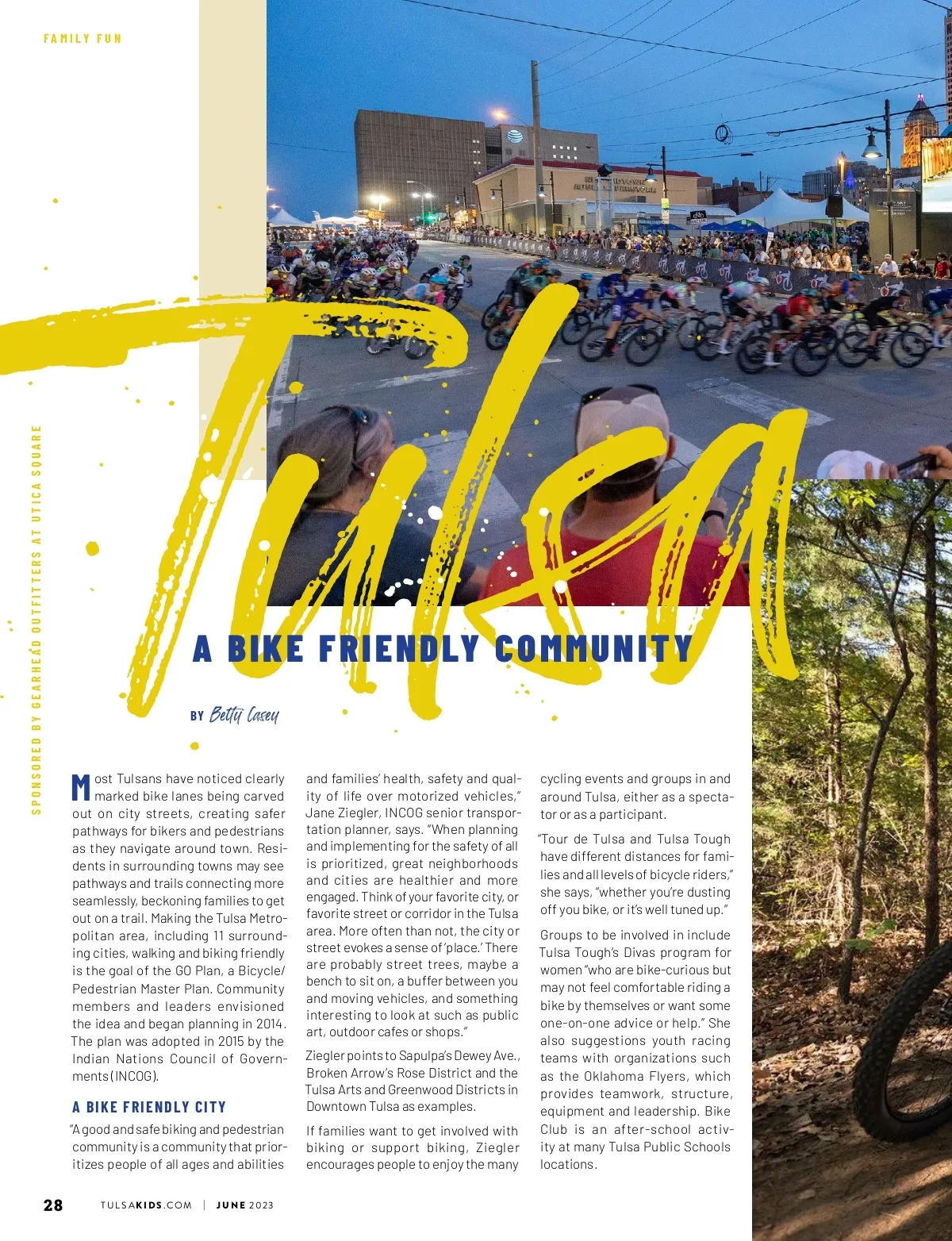 FAMILY FUN

SPONSORED BY GEARHEAD OUTFITTERS AT UTICA SQUARE

Tulsa

A BIKE FRIENDLY COMMUNITY

BY Betty Casey

Most Tulsans have noticed clearly marked bike lanes being carved out on city streets, creating safer pathways for bikers and pedestrians as they navigate around town. Residents in surrounding towns may see pathways and trails connecting more seamlessly, beckoning families to get out on a trail. Making the Tulsa Metropolitan area, including 11 surrounding cities, walking and biking friendly is the goal of the GO Plan, a Bicycle/Pedestrian Master Plan. Community members and leaders envisioned the idea and began planning in 2014. The plan was adopted in 2015 by the Indian Nations Council of Governments (INCOG).

A BIKE FRIENDLY CITY

"A good and safe biking and pedestrian community is a community that prioritizes people of all ages and abilities and families' health, safety and quality of life over motorized vehicles," Jane Ziegler, INCOG senior transportation planner, says. "When planning and implementing for the safety of all is prioritized, great neighborhoods and cities are healthier and more engaged. Think of your favorite city, or favorite street or corridor in the Tulsa area. More often than not, the city or street evokes a sense of 'place.' There are probably street trees, maybe a bench to sit on, a buffer between you and moving vehicles, and something interesting to look at such as public art, outdoor cafes or shops."

Ziegler points to Sapulpa's Dewey Ave., Broken Arrow's Rose District and the Tulsa Arts and Greenwood Districts in Downtown Tulsa as examples.

If families want to get involved with biking or support biking, Ziegler encourages people to enjoy the many cycling events and groups in and around Tulsa, either as a spectator or as a participant.

"Tour de Tulsa and Tulsa Tough have different distances for families and all levels of bicycle riders," she says, "whether you're dusting off you bike, or it's well tuned up."

Groups to be involved in include Tulsa Tough's Divas program for women "who are bike-curious but may not feel comfortable riding a bike by themselves or want some one-on-one advice or help." She also suggestions youth racing teams with organizations such as the Oklahoma Flyers, which provides teamwork, structure, equipment and leadership. Bike Club is an after-school activity at many Tulsa Public Schools locations.

28 TULSAKIDS.COM | JUNE 2023